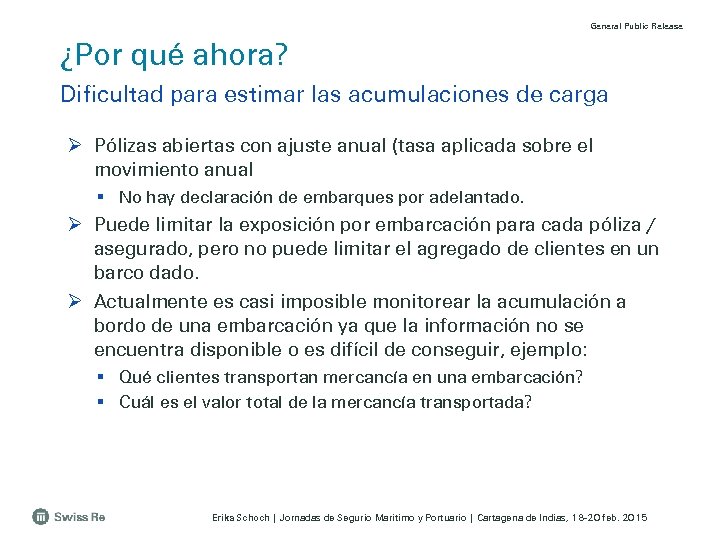 General Public Release

¿Por qué ahora?

Dificultad para estimar las acumulaciones de carga

➢ Pólizas abiertas con ajuste anual (tasa aplicada sobre el movimiento anual

▪ No hay declaración de embarques por adelantado.

➢ Puede limitar la exposición por embarcación para cada póliza / asegurado, pero no puede limitar el agregado de clientes en un barco dado.

➢ Actualmente es casi imposible monitorear la acumulación a bordo de una embarcación ya que la información no se encuentra disponible o es difícil de conseguir, ejemplo:

▪ Qué clientes transportan mercancía en una embarcación?

▪ Cuál es el valor total de la mercancía transportada?

Swiss Re

Erika Schoch | Jornadas de Seguro Marítimo y Portuario | Cartagena de Indias, 18-20 feb. 2015